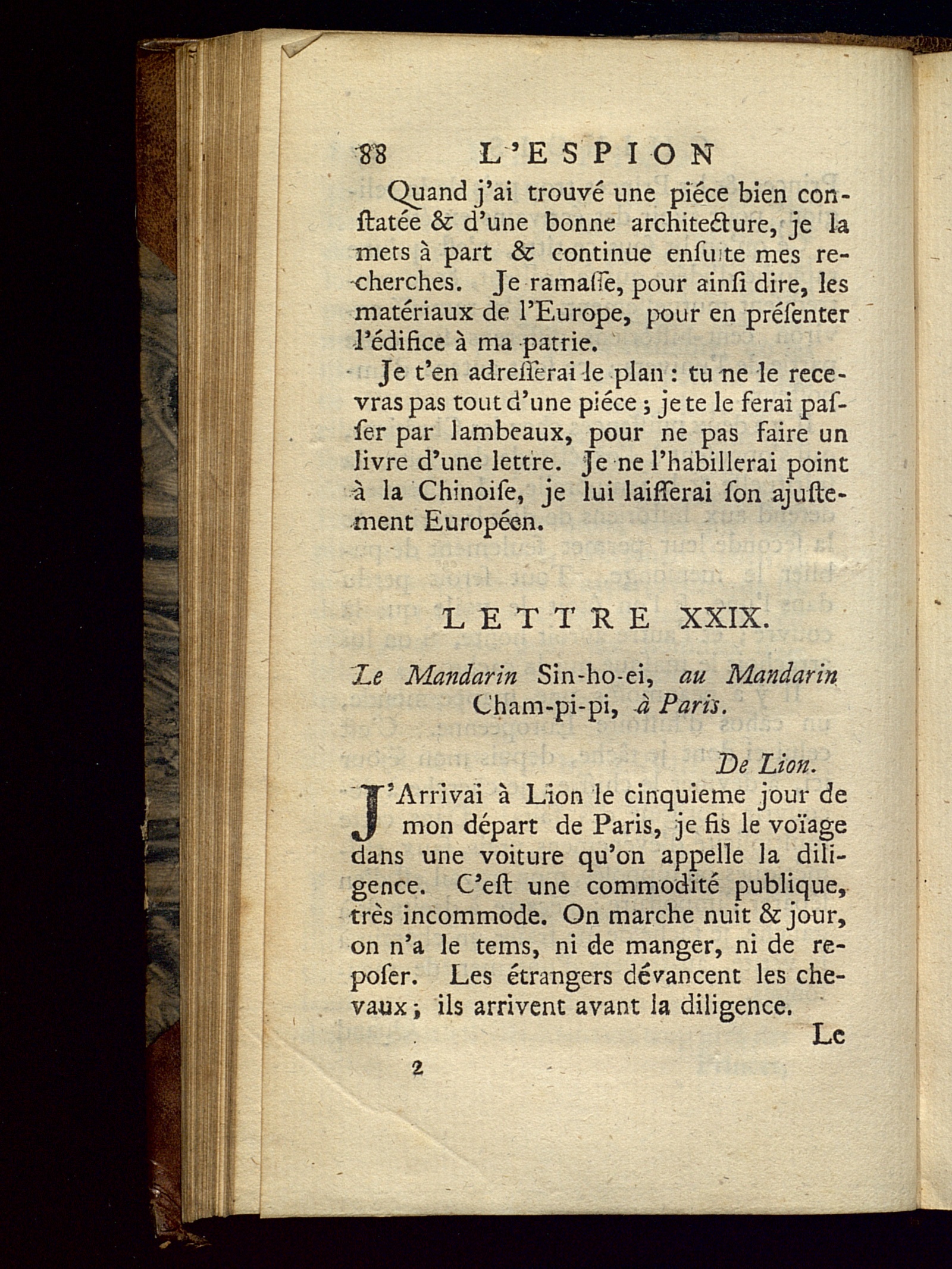 88 L'ESPION

Quand j'ai trouvé une piéce bien conſtatée & d'une bonne architecture, je la mets à part & continue enſuite mes recherches. Je ramaſſe, pour ainſi dire, les matériaux de l'Europe, pour en préſenter l'édifice à ma patrie.

Je t'en adreſſerai le plan : tu ne le recevras pas tout d'une piéce ; je te le ferai paſſer par lambeaux, pour ne pas faire un livre d'une lettre. Je ne l'habillerai point à la Chinoiſe, je lui laiſſerai ſon ajuſtement Européen.

LETTRE XXIX.

Le Mandarin Sin-ho-ei, au Mandarin Cham-pi-pi, à Paris.

De Lion.

J'Arrivai à Lion le cinquieme jour de mon départ de Paris, je fis le voïage dans une voiture qu'on appelle la diligence. C'eſt une commodité publique, très incommode. On marche nuit & jour, on n'a le tems, ni de manger, ni de repoſer. Les étrangers dévancent les chevaux ; ils arrivent avant la diligence.

Le

2